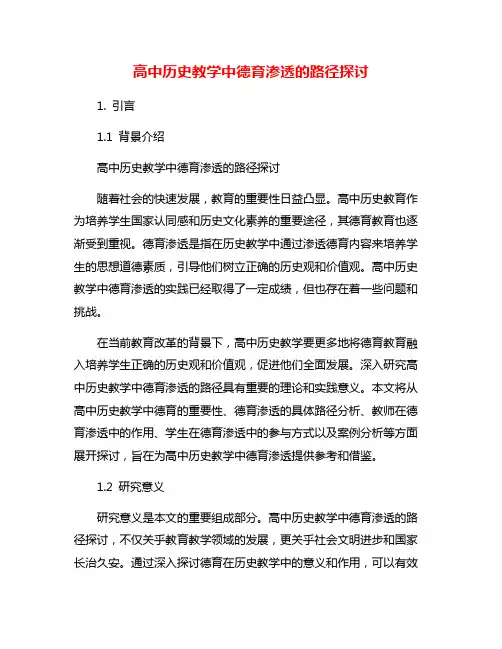 高中历史教学中德育渗透的路径探讨

1. 引言

1.1 背景介绍

高中历史教学中德育渗透的路径探讨

随着社会的快速发展，教育的重要性日益凸显。高中历史教育作为培养学生国家认同感和历史文化素养的重要途径，其德育教育也逐渐受到重视。德育渗透是指在历史教学中通过渗透德育内容来培养学生的思想道德素质，引导他们树立正确的历史观和价值观。高中历史教学中德育渗透的实践已经取得了一定成绩，但也存在着一些问题和挑战。

在当前教育改革的背景下，高中历史教学要更多地将德育教育融入培养学生正确的历史观和价值观，促进他们全面发展。深入研究高中历史教学中德育渗透的路径具有重要的理论和实践意义。本文将从高中历史教学中德育的重要性、德育渗透的具体路径分析、教师在德育渗透中的作用、学生在德育渗透中的参与方式以及案例分析等方面展开探讨，旨在为高中历史教学中德育渗透提供参考和借鉴。

1.2 研究意义

研究意义是本文的重要组成部分。高中历史教学中德育渗透的路径探讨，不仅关乎教育教学领域的发展，更关乎社会文明进步和国家长治久安。通过深入探讨德育在历史教学中的意义和作用，可以有效